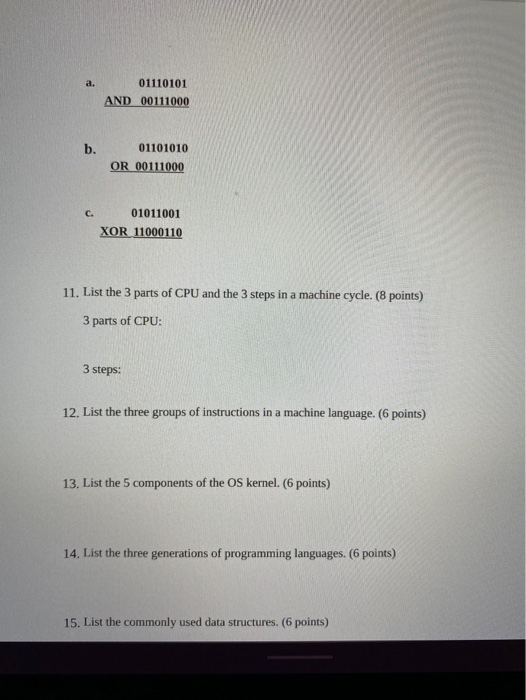 a. 01110101
AND 00111000

b. 01101010
OR 00111000

c. 01011001
XOR 11000110

11. List the 3 parts of CPU and the 3 steps in a machine cycle. (8 points)

3 parts of CPU:

3 steps:

12. List the three groups of instructions in a machine language. (6 points)

13. List the 5 components of the OS kernel. (6 points)

14. List the three generations of programming languages. (6 points)

15. List the commonly used data structures. (6 points)